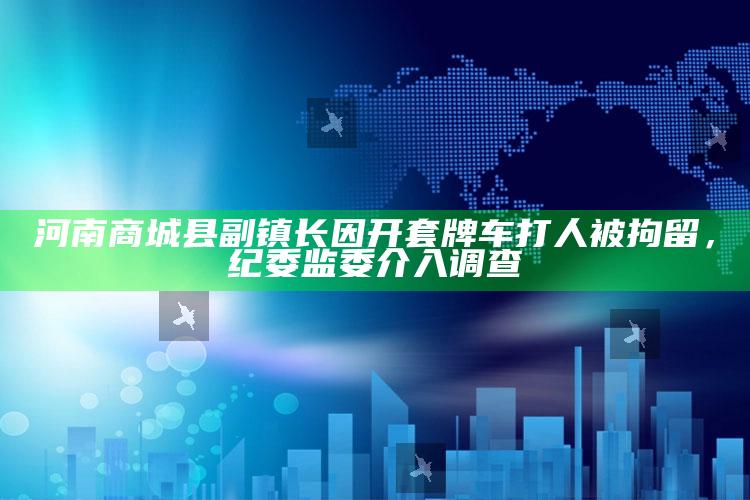 河南商城县副镇长因开套牌车打人被拘留，纪委监委介入调查